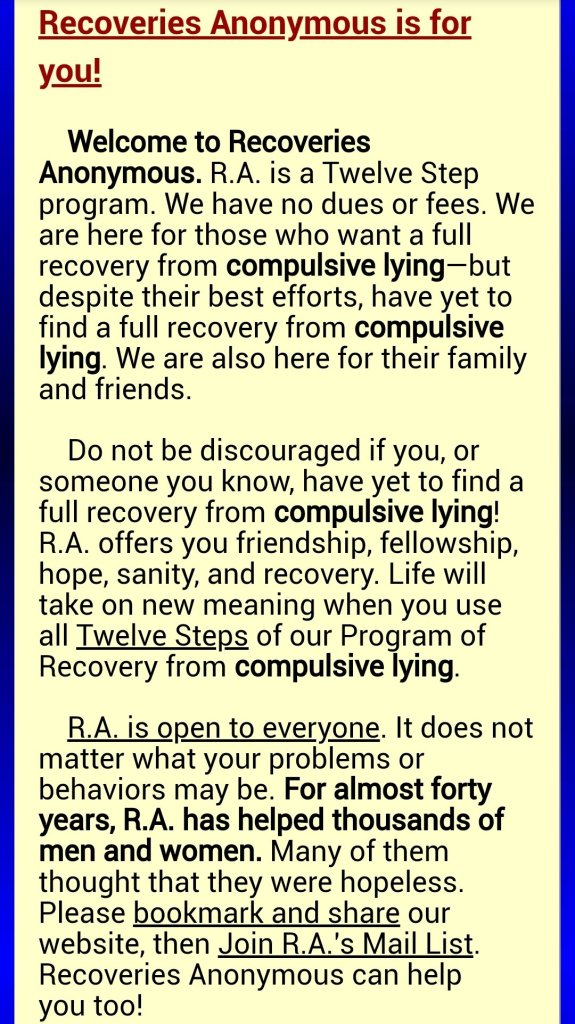 Recoveries Anonymous is for you!

Welcome to Recoveries Anonymous. R.A. is a Twelve Step program. We have no dues or fees. We are here for those who want a full recovery from compulsive lying—but despite their best efforts, have yet to find a full recovery from compulsive lying. We are also here for their family and friends.

Do not be discouraged if you, or someone you know, have yet to find a full recovery from compulsive lying! R.A. offers you friendship, fellowship, hope, sanity, and recovery. Life will take on new meaning when you use all Twelve Steps of our Program of Recovery from compulsive lying.

R.A. is open to everyone. It does not matter what your problems or behaviors may be. For almost forty years, R.A. has helped thousands of men and women. Many of them thought that they were hopeless. Please bookmark and share our website, then Join R.A.'s Mail List. Recoveries Anonymous can help you too!